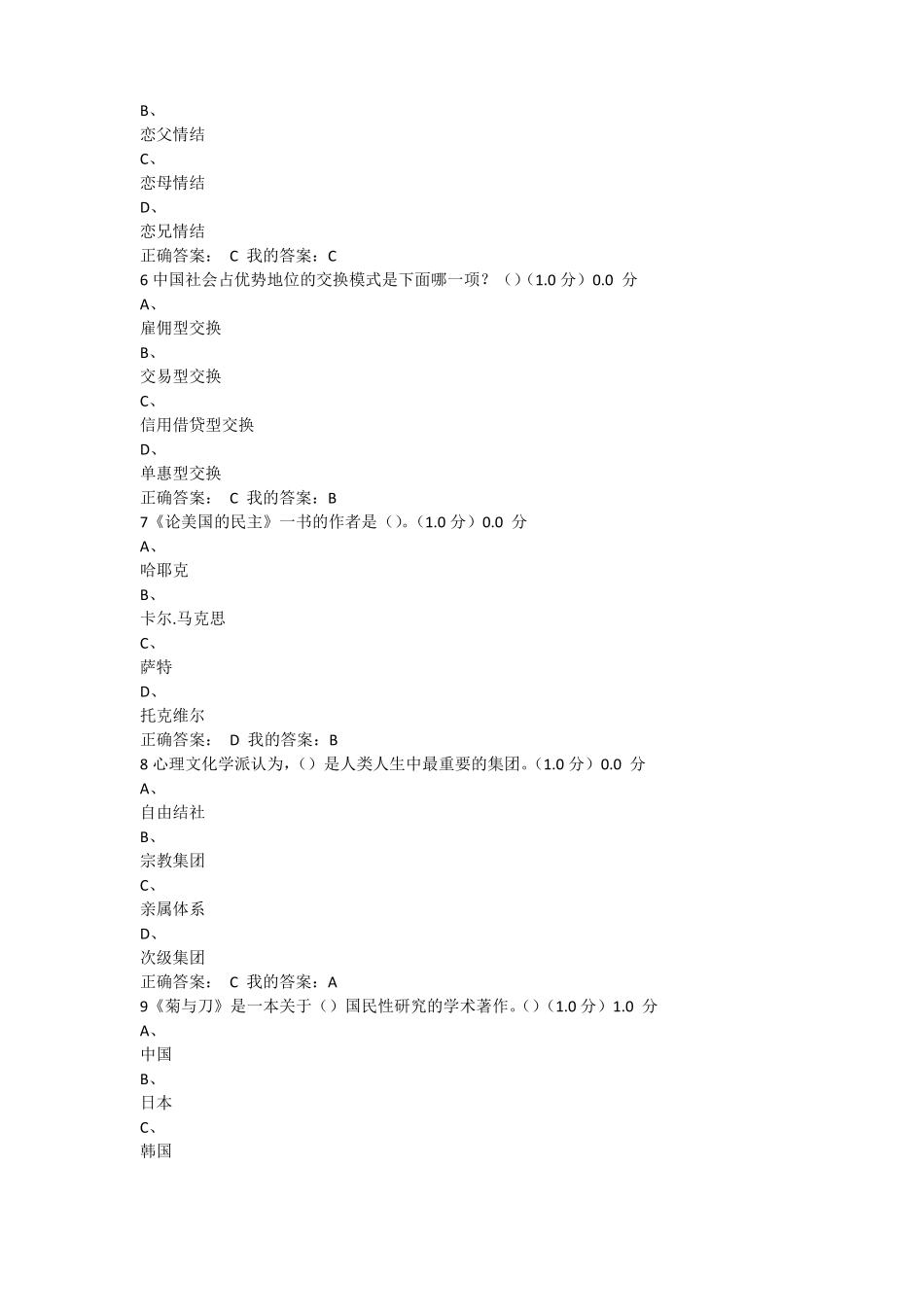 B、
恋父情结
C、
恋母情结
D、
恋兄情结
正确答案： C 我的答案：C
6 中国社会占优势地位的交换模式是下面哪一项？（）（1.0 分）0.0 分
A、
雇佣型交换
B、
交易型交换
C、
信用借贷型交换
D、
单惠型交换
正确答案： C 我的答案：B
7《论美国的民主》一书的作者是（）。（1.0 分）0.0 分
A、
哈耶克
B、
卡尔.马克思
C、
萨特
D、
托克维尔
正确答案： D 我的答案：B
8 心理文化学派认为，（）是人类人生中最重要的集团。（1.0 分）0.0 分
A、
自由结社
B、
宗教集团
C、
亲属体系
D、
次级集团
正确答案： C 我的答案：A
9《菊与刀》是一本关于（）国民性研究的学术著作。（）（1.0 分）1.0 分
A、
中国
B、
日本
C、
韩国